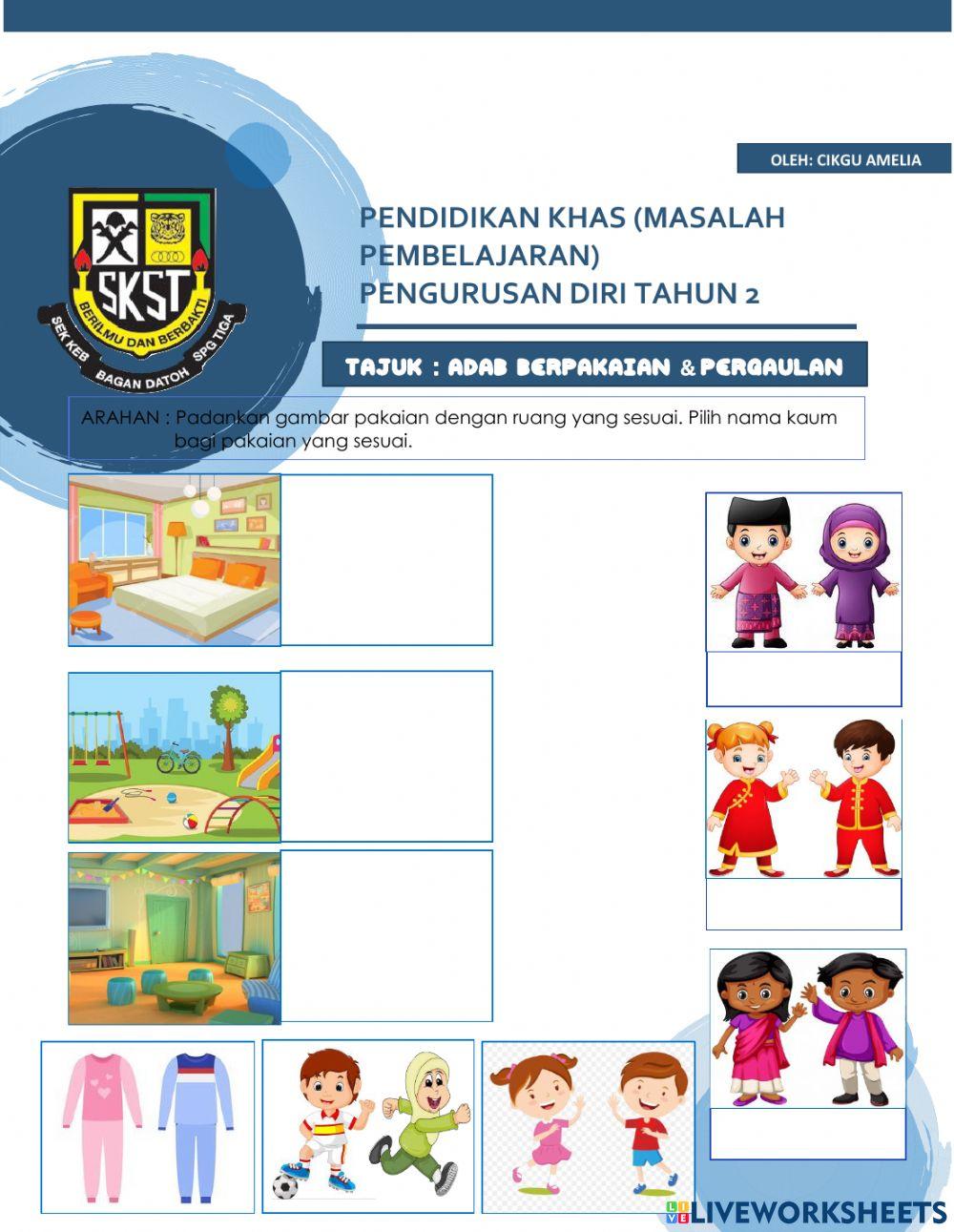 OLEH: CIKGU AMELIA

SKST
BERILMU DAN BERBAKTI
SEK KEB BAGAN DATOH SPG TIGA

PENDIDIKAN KHAS (MASALAH PEMBELAJARAN)
PENGURUSAN DIRI TAHUN 2

TAJUK : ADAB BERPAKAIAN & PERGAULAN

ARAHAN : Padankan gambar pakaian dengan ruang yang sesuai. Pilih nama kaum bagi pakaian yang sesuai.

LIVEWORKSHEETS